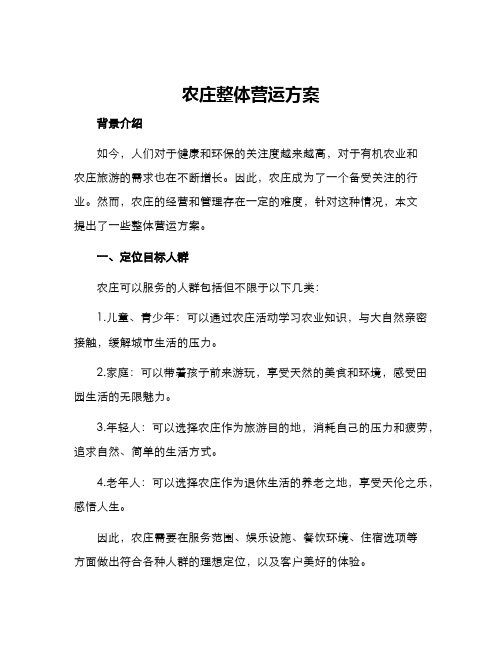 农庄整体营运方案

背景介绍

如今，人们对于健康和环保的关注度越来越高，对于有机农业和农庄旅游的需求也在不断增长。因此，农庄成为了一个备受关注的行业。然而，农庄的经营和管理存在一定的难度，针对这种情况，本文提出了一些整体营运方案。

一、定位目标人群

农庄可以服务的人群包括但不限于以下几类：

1.儿童、青少年：可以通过农庄活动学习农业知识，与大自然亲密接触，缓解城市生活的压力。

2.家庭：可以带着孩子前来游玩，享受天然的美食和环境，感受田园生活的无限魅力。

3.年轻人：可以选择农庄作为旅游目的地，消耗自己的压力和疲劳，追求自然、简单的生活方式。

4.老年人：可以选择农庄作为退休生活的养老之地，享受天伦之乐，感悟人生。

因此，农庄需要在服务范围、娱乐设施、餐饮环境、住宿选项等方面做出符合各种人群的理想定位，以及客户美好的体验。